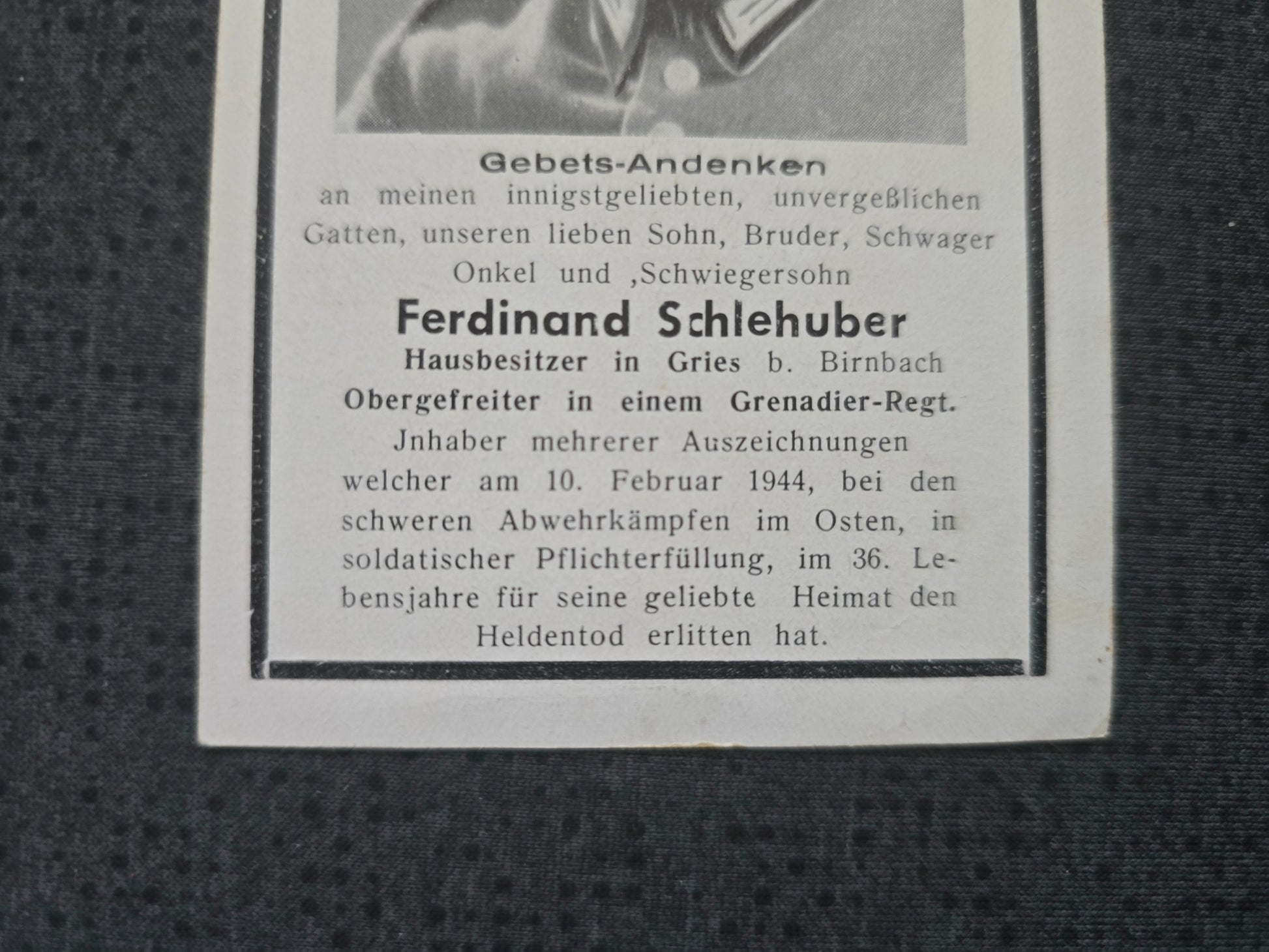 Gebets-Andenken

an meinen innigstgeliebten, unvergeßlichen Gatten, unseren lieben Sohn, Bruder, Schwager Onkel und ,Schwiegersohn

Ferdinand Schlehuber

Hausbesitzer in Gries b. Birnbach

Obergefreiter in einem Grenadier-Regt.

Jnhaber mehrerer Auszeichnungen welcher am 10. Februar 1944, bei den schweren Abwehrkämpfen im Osten, in soldatischer Pflichterfüllung, im 36. Lebensjahre für seine geliebte Heimat den Heldentod erlitten hat.